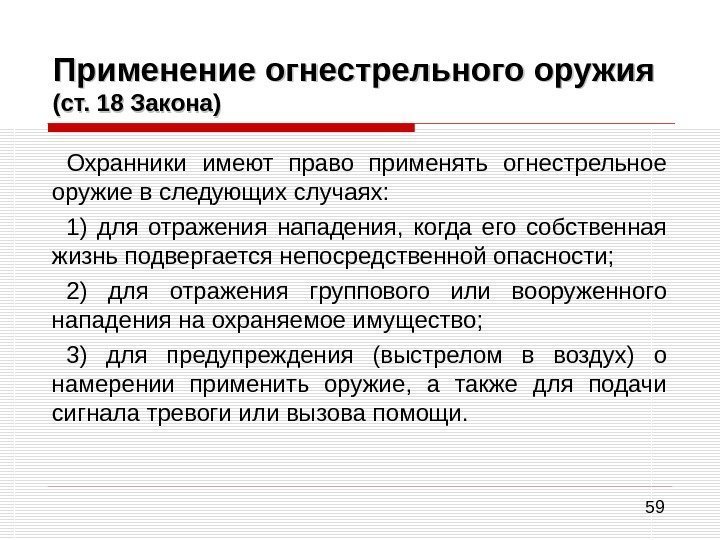 Применение огнестрельного оружия
(ст. 18 Закона)

Охранники имеют право применять огнестрельное оружие в следующих случаях:

1) для отражения нападения, когда его собственная жизнь подвергается непосредственной опасности;

2) для отражения группового или вооруженного нападения на охраняемое имущество;

3) для предупреждения (выстрелом в воздух) о намерении применить оружие, а также для подачи сигнала тревоги или вызова помощи.

59